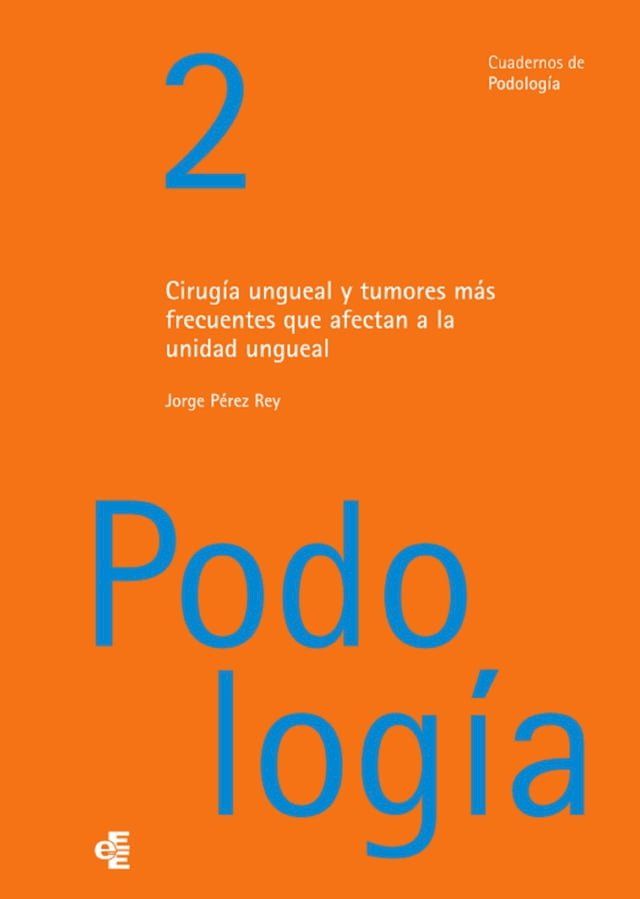 2

Cuadernos de Podología

Cirugía ungueal y tumores más frecuentes que afectan a la unidad ungueal

Jorge Pérez Rey

Podo logía

eE